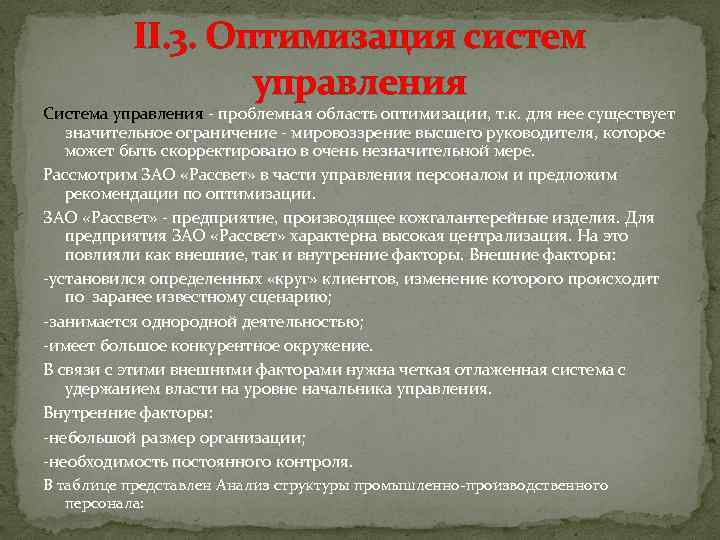 II.3. Оптимизация систем управления

Система управления - проблемная область оптимизации, т.к. для нее существует значительное ограничение - мировоззрение высшего руководителя, которое может быть скорректировано в очень незначительной мере.

Рассмотрим ЗАО «Рассвет» в части управления персоналом и предложим рекомендации по оптимизации.

ЗАО «Рассвет» - предприятие, производящее кожгалантерейные изделия. Для предприятия ЗАО «Рассвет» характерна высокая централизация. На это повлияли как внешние, так и внутренние факторы. Внешние факторы:

-установился определенных «круг» клиентов, изменение которого происходит по заранее известному сценарию;

-занимается однородной деятельностью;

-имеет большое конкурентное окружение.

В связи с этими внешними факторами нужна четкая отлаженная система с удержанием власти на уровне начальника управления.

Внутренние факторы:

-небольшой размер организации;

-необходимость постоянного контроля.

В таблице представлен Анализ структуры промышленно-производственного персонала: